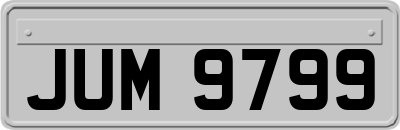 JUM 9799